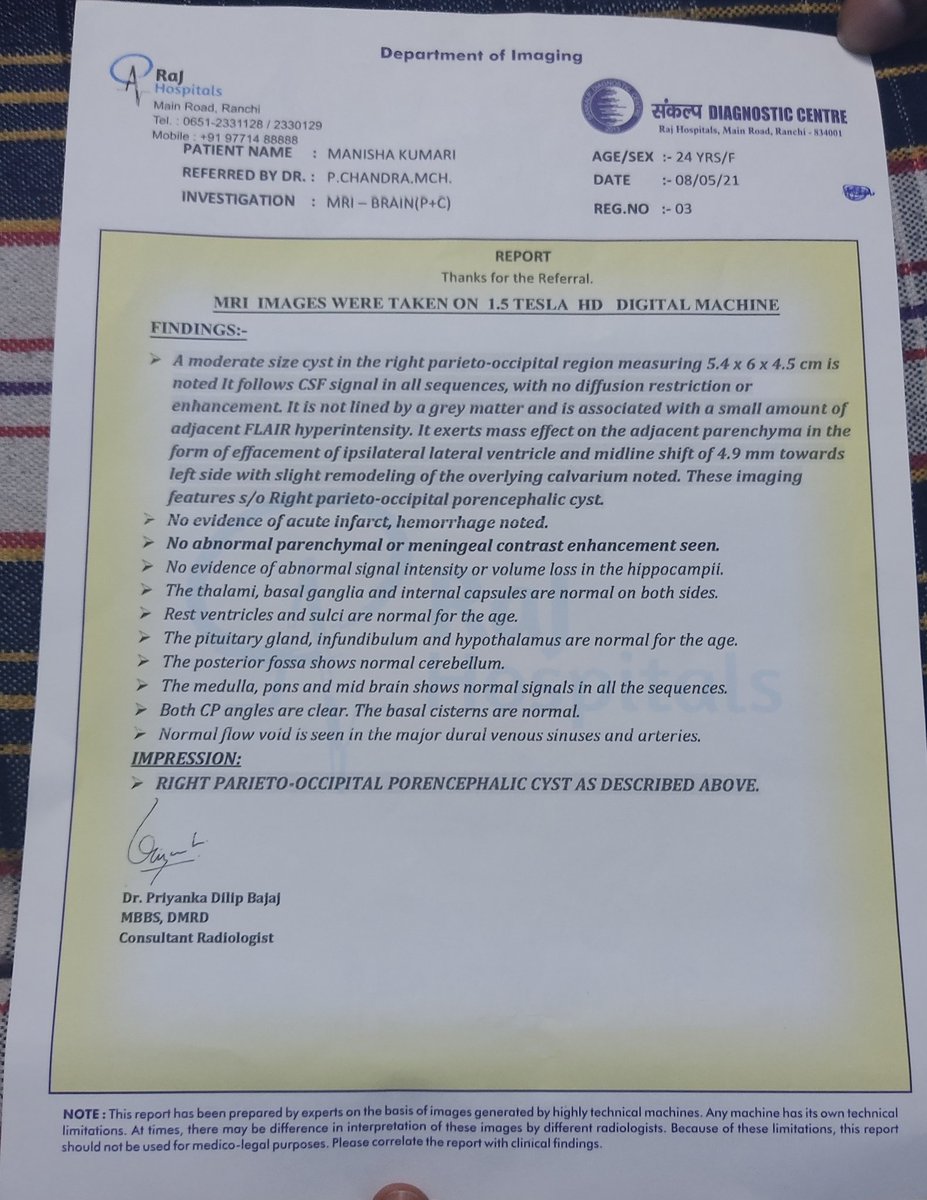 Department of Imaging

Raj Hospitals
Main Road, Ranchi
Tel. : 0651-2331128 / 2330129
Mobile : +91 97714 88888

संकल्प DIAGNOSTIC CENTRE
Raj Hospitals, Main Road, Ranchi - 834001

PATIENT NAME : MANISHA KUMARI
REFERRED BY DR. : P.CHANDRA.MCH.
INVESTIGATION : MRI – BRAIN(P+C)

AGE/SEX :- 24 YRS/F
DATE :- 08/05/21
REG.NO :- 03

REPORT
Thanks for the Referral.

MRI IMAGES WERE TAKEN ON 1.5 TESLA HD DIGITAL MACHINE

FINDINGS:-

➢ A moderate size cyst in the right parieto-occipital region measuring 5.4 x 6 x 4.5 cm is noted It follows CSF signal in all sequences, with no diffusion restriction or enhancement. It is not lined by a grey matter and is associated with a small amount of adjacent FLAIR hyperintensity. It exerts mass effect on the adjacent parenchyma in the form of effacement of ipsilateral lateral ventricle and midline shift of 4.9 mm towards left side with slight remodeling of the overlying calvarium noted. These imaging features s/o Right parieto-occipital porencephalic cyst.
➢ No evidence of acute infarct, hemorrhage noted.
➢ No abnormal parenchymal or meningeal contrast enhancement seen.
➢ No evidence of abnormal signal intensity or volume loss in the hippocampii.
➢ The thalami, basal ganglia and internal capsules are normal on both sides.
➢ Rest ventricles and sulci are normal for the age.
➢ The pituitary gland, infundibulum and hypothalamus are normal for the age.
➢ The posterior fossa shows normal cerebellum.
➢ The medulla, pons and mid brain shows normal signals in all the sequences.
➢ Both CP angles are clear. The basal cisterns are normal.
➢ Normal flow void is seen in the major dural venous sinuses and arteries.

IMPRESSION:
➢ RIGHT PARIETO-OCCIPITAL PORENCEPHALIC CYST AS DESCRIBED ABOVE.

Dr. Priyanka Dilip Bajaj
MBBS, DMRD
Consultant Radiologist

NOTE : This report has been prepared by experts on the basis of images generated by highly technical machines. Any machine has its own technical limitations. At times, there may be difference in interpretation of these images by different radiologists. Because of these limitations, this report should not be used for medico-legal purposes. Please correlate the report with clinical findings.